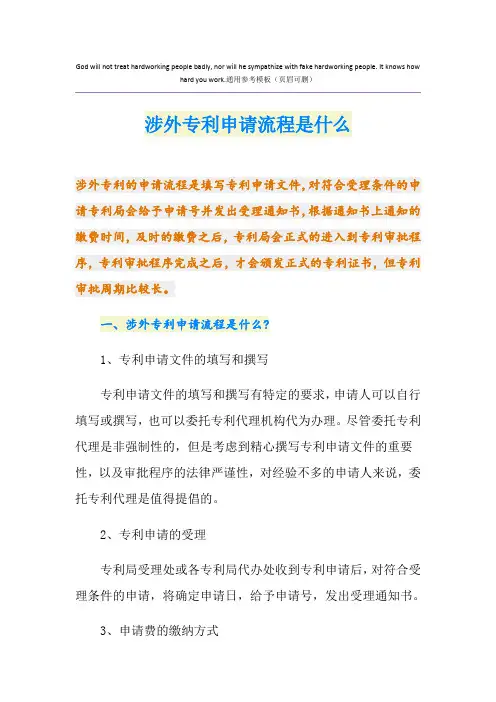 God will not treat hardworking people badly, nor will he sympathize with fake hardworking people. It knows how hard you work.通用参考模板（页眉可删）

涉外专利申请流程是什么

涉外专利的申请流程是填写专利申请文件，对符合受理条件的申请专利局会给予申请号并发出受理通知书，根据通知书上通知的缴费时间，及时的缴费之后，专利局会正式的进入到专利审批程序，专利审批程序完成之后，才会颁发正式的专利证书，但专利审批周期比较长。

一、涉外专利申请流程是什么?

1、专利申请文件的填写和撰写

专利申请文件的填写和撰写有特定的要求，申请人可以自行填写或撰写，也可以委托专利代理机构代为办理。尽管委托专利代理是非强制性的，但是考虑到精心撰写专利申请文件的重要性，以及审批程序的法律严谨性，对经验不多的申请人来说，委托专利代理是值得提倡的。

2、专利申请的受理

专利局受理处或各专利局代办处收到专利申请后，对符合受理条件的申请，将确定申请日，给予申请号，发出受理通知书。

3、申请费的缴纳方式